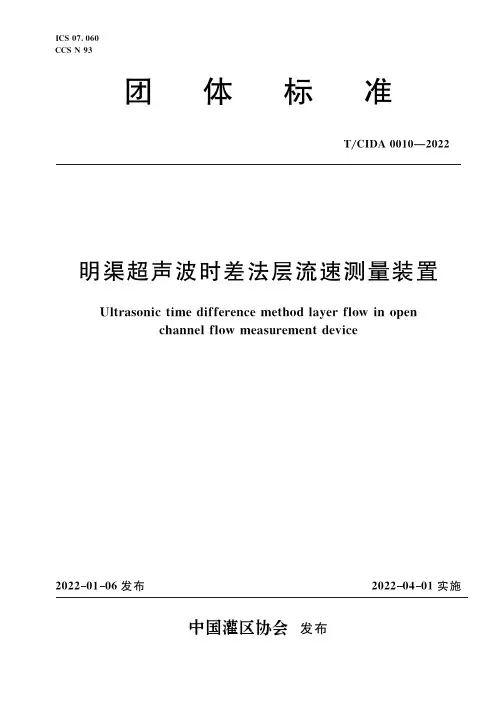 ICS 07. 060
CCS N 93

团 体 标 准

T/CIDA 0010—2022

明渠超声波时差法层流速测量装置

Ultrasonic time difference method layer flow in open channel flow measurement device

2022-01-06 发布

2022-04-01 实施

中国灌区协会 发布